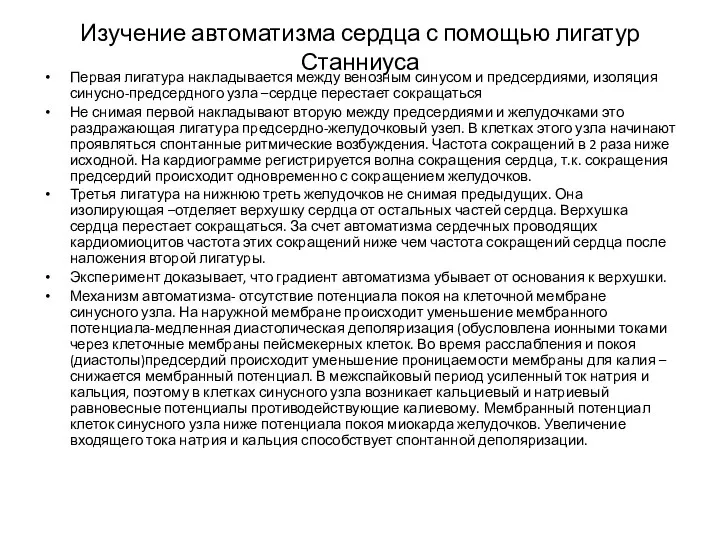 Изучение автоматизма сердца с помощью лигатур Станниуса

• Первая лигатура накладывается между венозным синусом и предсердиями, изоляция синусно-предсердного узла –сердце перестает сокращаться

• Не снимая первой накладывают вторую между предсердиями и желудочками это раздражающая лигатура предсердно-желудочковый узел. В клетках этого узла начинают проявляться спонтанные ритмические возбуждения. Частота сокращений в 2 раза ниже исходной. На кардиограмме регистрируется волна сокращения сердца, т.к. сокращения предсердий происходит одновременно с сокращением желудочков.

• Третья лигатура на нижнюю треть желудочков не снимая предыдущих. Она изолирующая –отделяет верхушку сердца от остальных частей сердца. Верхушка сердца перестает сокращаться. За счет автоматизма сердечных проводящих кардиомиоцитов частота этих сокращений ниже чем частота сокращений сердца после наложения второй лигатуры.

• Эксперимент доказывает, что градиент автоматизма убывает от основания к верхушки.

• Механизм автоматизма- отсутствие потенциала покоя на клеточной мембране синусного узла. На наружной мембране происходит уменьшение мембранного потенциала-медленная диастолическая деполяризация (обусловлена ионными токами через клеточные мембраны пейсмекерных клеток. Во время расслабления и покоя (диастолы)предсердий происходит уменьшение проницаемости мембраны для калия – снижается мембранный потенциал. В межспайковый период усиленный ток натрия и кальция, поэтому в клетках синусного узла возникает кальциевый и натриевый равновесные потенциалы противодействующие калиевому. Мембранный потенциал клеток синусного узла ниже потенциала покоя миокарда желудочков. Увеличение входящего тока натрия и кальция способствует спонтанной деполяризации.